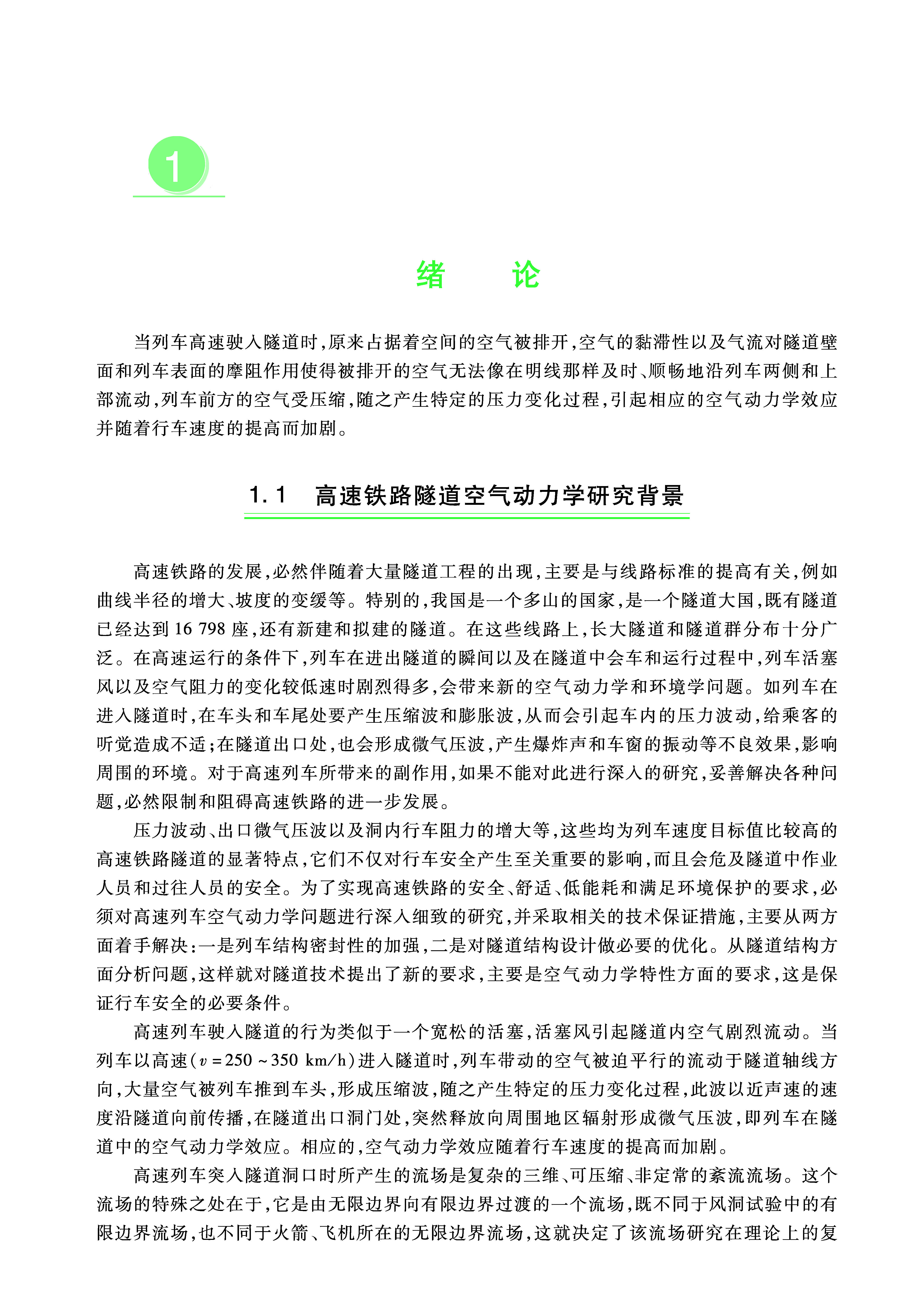 1

绪　论

当列车高速驶入隧道时，原来占据着空间的空气被排开，空气的黏滞性以及气流对隧道壁面和列车表面的摩阻作用使得被排开的空气无法像在明线那样及时、顺畅地沿列车两侧和上部流动，列车前方的空气受压缩，随之产生特定的压力变化过程，引起相应的空气动力学效应并随着行车速度的提高而加剧。

1.1　高速铁路隧道空气动力学研究背景

高速铁路的发展，必然伴随着大量隧道工程的出现，主要是与线路标准的提高有关，例如曲线半径的增大、坡度的变缓等。特别的，我国是一个多山的国家，是一个隧道大国，既有隧道已经达到 16 798 座，还有新建和拟建的隧道。在这些线路上，长大隧道和隧道群分布十分广泛。在高速运行的条件下，列车在进出隧道的瞬间以及在隧道中会车和运行过程中，列车活塞风以及空气阻力的变化较低速时剧烈得多，会带来新的空气动力学和环境学问题。如列车在进入隧道时，在车头和车尾处要产生压缩波和膨胀波，从而会引起车内的压力波动，给乘客的听觉造成不适；在隧道出口处，也会形成微气压波，产生爆炸声和车窗的振动等不良效果，影响周围的环境。对于高速列车所带来的副作用，如果不能对此进行深入的研究，妥善解决各种问题，必然限制和阻碍高速铁路的进一步发展。

压力波动、出口微气压波以及洞内行车阻力的增大等，这些均为列车速度目标值比较高的高速铁路隧道的显著特点，它们不仅对行车安全产生至关重要的影响，而且会危及隧道中作业人员和过往人员的安全。为了实现高速铁路的安全、舒适、低能耗和满足环境保护的要求，必须对高速列车空气动力学问题进行深入细致的研究，并采取相关的技术保证措施，主要从两方面着手解决：一是列车结构密封性的加强，二是对隧道结构设计做必要的优化。从隧道结构方面分析问题，这样就对隧道技术提出了新的要求，主要是空气动力学特性方面的要求，这是保证行车安全的必要条件。

高速列车驶入隧道的行为类似于一个宽松的活塞，活塞风引起隧道内空气剧烈流动。当列车以高速（$v = 250 \sim 350$ km/h）进入隧道时，列车带动的空气被迫平行的流动于隧道轴线方向，大量空气被列车推到车头，形成压缩波，随之产生特定的压力变化过程，此波以近声速的速度沿隧道向前传播，在隧道出口洞门处，突然释放向周围地区辐射形成微气压波，即列车在隧道中的空气动力学效应。相应的，空气动力学效应随着行车速度的提高而加剧。

高速列车突入隧道洞口时所产生的流场是复杂的三维、可压缩、非定常的紊流流场。这个流场的特殊之处在于，它是由无限边界向有限边界过渡的一个流场，既不同于风洞试验中的有限边界流场，也不同于火箭、飞机所在的无限边界流场，这就决定了该流场研究在理论上的复